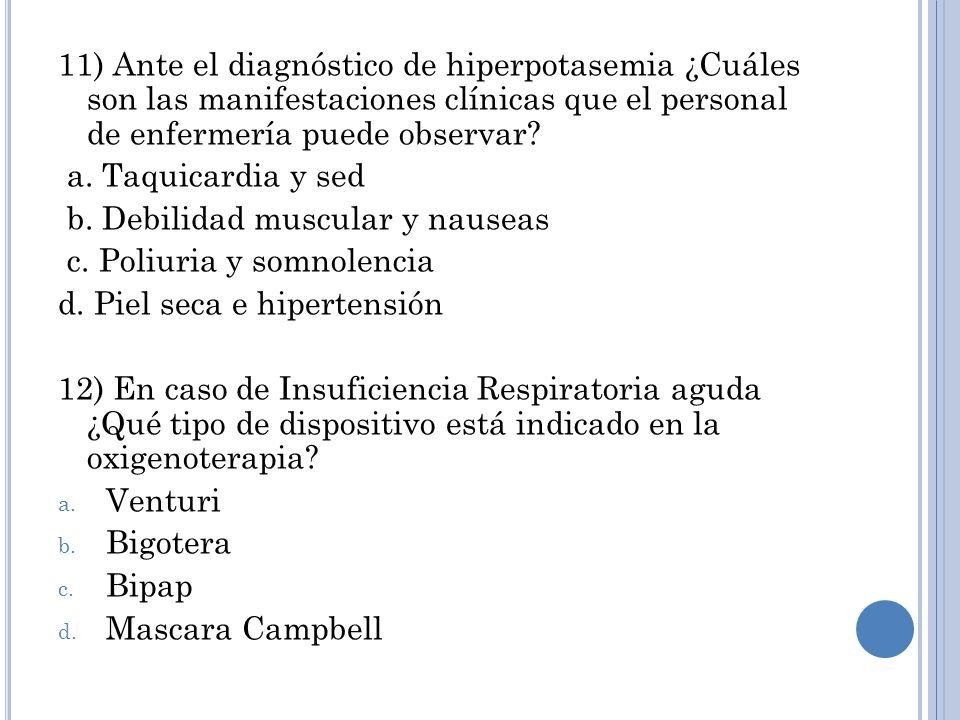 11) Ante el diagnóstico de hiperpotasemia ¿Cuáles son las manifestaciones clínicas que el personal de enfermería puede observar?

a. Taquicardia y sed

b. Debilidad muscular y nauseas

c. Poliuria y somnolencia

d. Piel seca e hipertensión

12) En caso de Insuficiencia Respiratoria aguda ¿Qué tipo de dispositivo está indicado en la oxigenoterapia?

a. Venturi

b. Bigotera

c. Bipap

d. Mascara Campbell